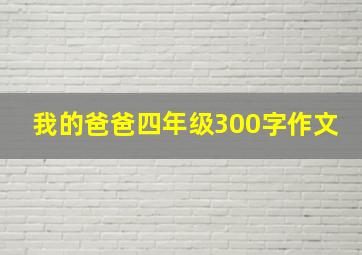 我的爸爸四年级300字作文